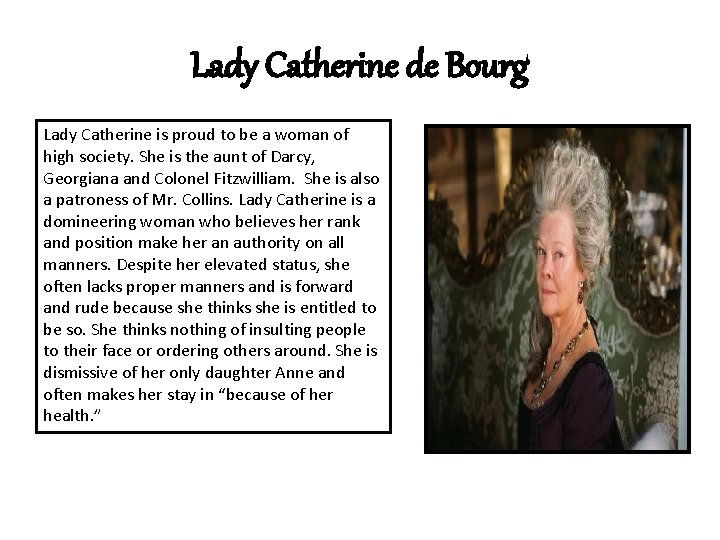 Lady Catherine de Bourg

Lady Catherine is proud to be a woman of high society. She is the aunt of Darcy, Georgiana and Colonel Fitzwilliam. She is also a patroness of Mr. Collins. Lady Catherine is a domineering woman who believes her rank and position make her an authority on all manners. Despite her elevated status, she often lacks proper manners and is forward and rude because she thinks she is entitled to be so. She thinks nothing of insulting people to their face or ordering others around. She is dismissive of her only daughter Anne and often makes her stay in "because of her health."